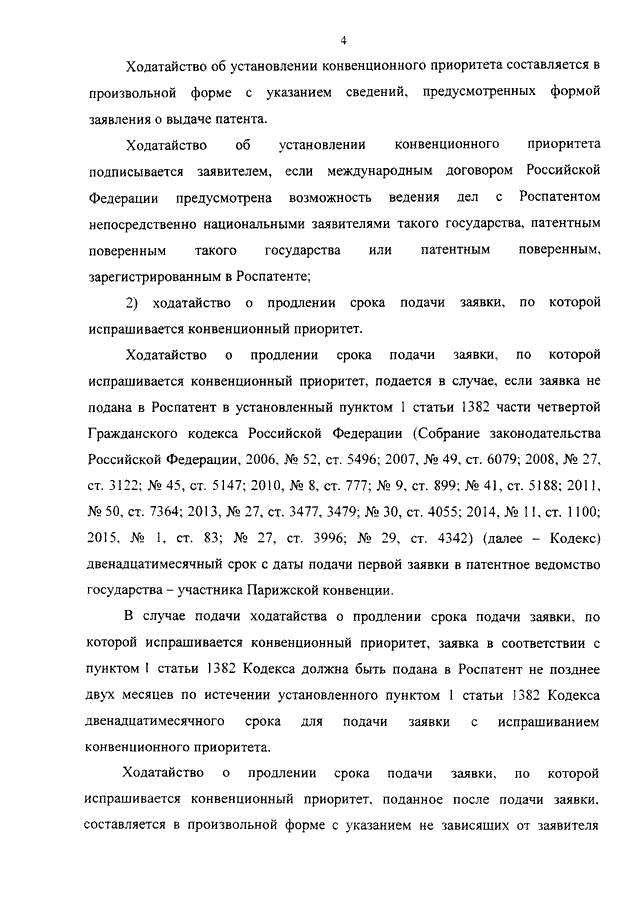 4

Ходатайство об установлении конвенционного приоритета составляется в произвольной форме с указанием сведений, предусмотренных формой заявления о выдаче патента.

Ходатайство об установлении конвенционного приоритета подписывается заявителем, если международным договором Российской Федерации предусмотрена возможность ведения дел с Роспатентом непосредственно национальными заявителями такого государства, патентным поверенным такого государства или патентным поверенным, зарегистрированным в Роспатенте;

2) ходатайство о продлении срока подачи заявки, по которой испрашивается конвенционный приоритет.

Ходатайство о продлении срока подачи заявки, по которой испрашивается конвенционный приоритет, подается в случае, если заявка не подана в Роспатент в установленный пунктом 1 статьи 1382 части четвертой Гражданского кодекса Российской Федерации (Собрание законодательства Российской Федерации, 2006, № 52, ст. 5496; 2007, № 49, ст. 6079; 2008, № 27, ст. 3122; № 45, ст. 5147; 2010, № 8, ст. 777; № 9, ст. 899; № 41, ст. 5188; 2011, № 50, ст. 7364; 2013, № 27, ст. 3477, 3479; № 30, ст. 4055; 2014, № 11, ст. 1100; 2015, № 1, ст. 83; № 27, ст. 3996; № 29, ст. 4342) (далее – Кодекс) двенадцатимесячный срок с даты подачи первой заявки в патентное ведомство государства – участника Парижской конвенции.

В случае подачи ходатайства о продлении срока подачи заявки, по которой испрашивается конвенционный приоритет, заявка в соответствии с пунктом 1 статьи 1382 Кодекса должна быть подана в Роспатент не позднее двух месяцев по истечении установленного пунктом 1 статьи 1382 Кодекса двенадцатимесячного срока для подачи заявки с испрашиванием конвенционного приоритета.

Ходатайство о продлении срока подачи заявки, по которой испрашивается конвенционный приоритет, поданное после подачи заявки, составляется в произвольной форме с указанием не зависящих от заявителя